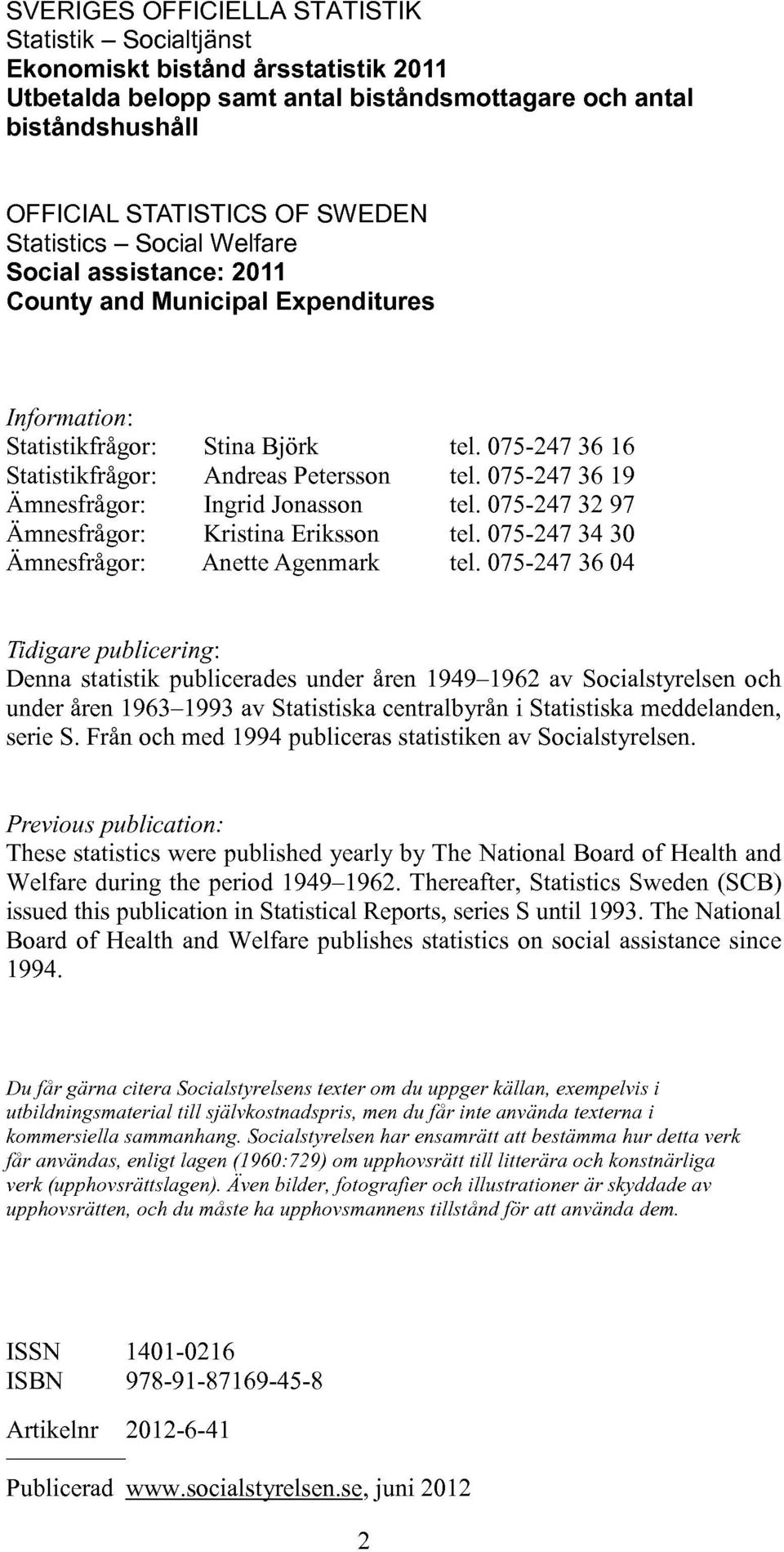 SVERIGES OFFICIELLA STATISTIK
Statistik – Socialtjänst
Ekonomiskt bistånd årsstatistik 2011
Utbetalda belopp samt antal biståndsmottagare och antal biståndshushåll

OFFICIAL STATISTICS OF SWEDEN
Statistics – Social Welfare
Social assistance: 2011
County and Municipal Expenditures

Information:
Statistikfrågor: Stina Björk tel. 075-247 36 16
Statistikfrågor: Andreas Petersson tel. 075-247 36 19
Ämnesfrågor: Ingrid Jonasson tel. 075-247 32 97
Ämnesfrågor: Kristina Eriksson tel. 075-247 34 30
Ämnesfrågor: Anette Agenmark tel. 075-247 36 04

Tidigare publicering:
Denna statistik publicerades under åren 1949–1962 av Socialstyrelsen och under åren 1963–1993 av Statistiska centralbyrån i Statistiska meddelanden, serie S. Från och med 1994 publiceras statistiken av Socialstyrelsen.

Previous publication:
These statistics were published yearly by The National Board of Health and Welfare during the period 1949–1962. Thereafter, Statistics Sweden (SCB) issued this publication in Statistical Reports, series S until 1993. The National Board of Health and Welfare publishes statistics on social assistance since 1994.

Du får gärna citera Socialstyrelsens texter om du uppger källan, exempelvis i utbildningsmaterial till självkostnadspris, men du får inte använda texterna i kommersiella sammanhang. Socialstyrelsen har ensamrätt att bestämma hur detta verk får användas, enligt lagen (1960:729) om upphovsrätt till litterära och konstnärliga verk (upphovsrättslagen). Även bilder, fotografier och illustrationer är skyddade av upphovsrätten, och du måste ha upphovsmannens tillstånd för att använda dem.

ISSN 1401-0216
ISBN 978-91-87169-45-8

Artikelnr 2012-6-41

Publicerad www.socialstyrelsen.se, juni 2012

2